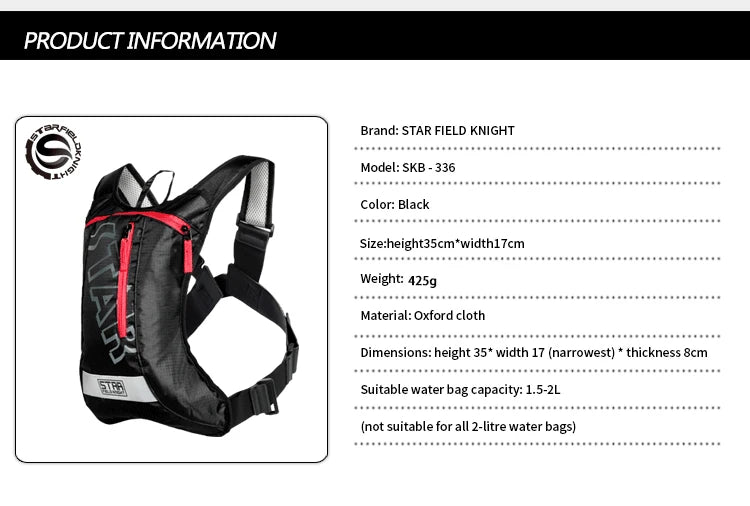 PRODUCT INFORMATION

STARFIELDKNIGHT

STAR

STAR FIELD KNIGHT

Brand: STAR FIELD KNIGHT

Model: SKB - 336

Color: Black

Size:height35cm*width17cm

Weight: 425g

Material: Oxford cloth

Dimensions: height 35* width 17 (narrowest) * thickness 8cm

Suitable water bag capacity: 1.5-2L

(not suitable for all 2-litre water bags)